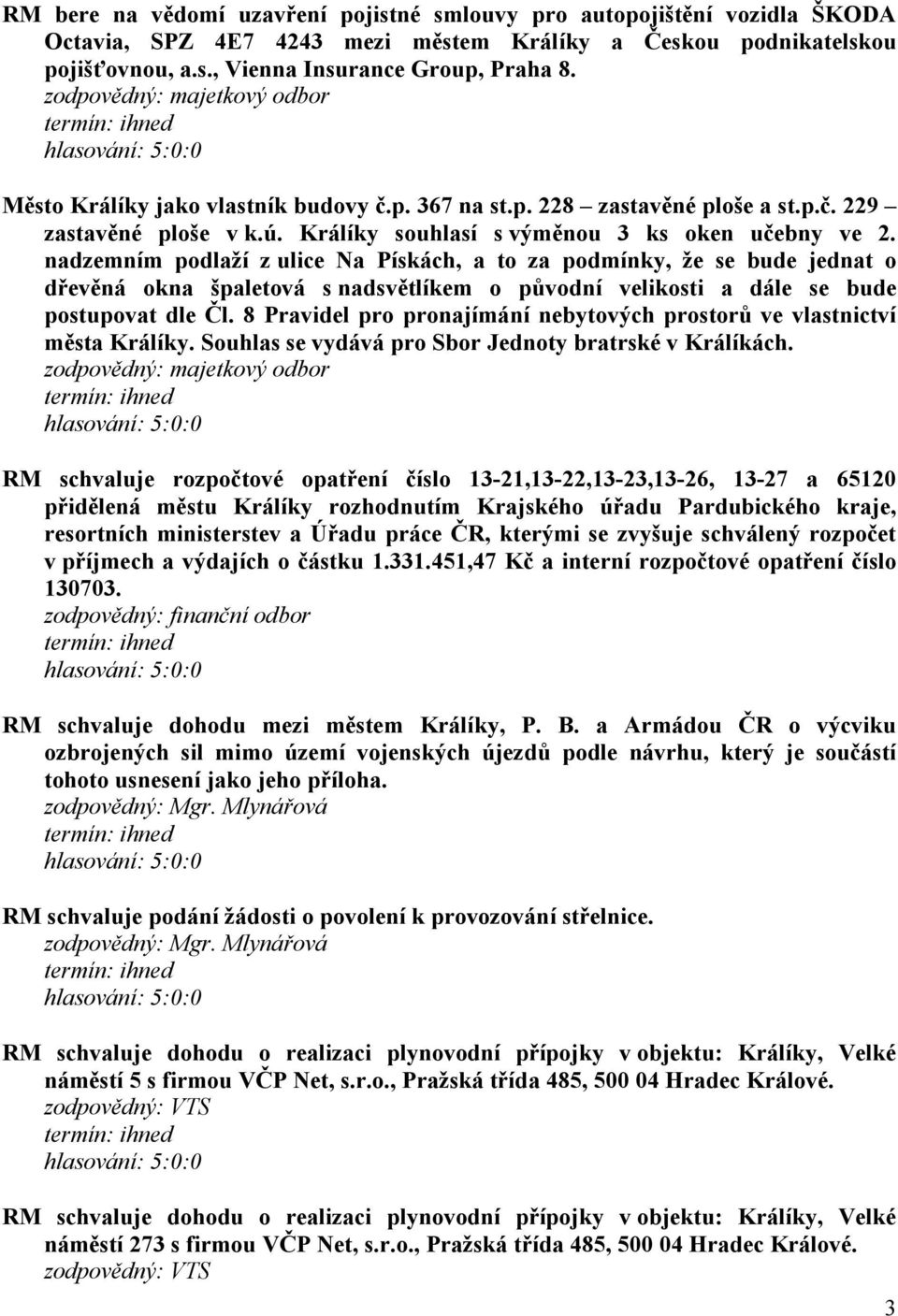 RM bere na vědomí uzavření pojistné smlouvy pro autopojištění vozidla ŠKODA Octavia, SPZ 4E7 4243 mezi městem Králíky a Českou podnikatelskou pojišťovnou, a.s., Vienna Insurance Group, Praha 8.
zodpovědný: majetkový odbor
termín: ihned
hlasování: 5:0:0

Město Králíky jako vlastník budovy č.p. 367 na st.p. 228 – zastavěné ploše a st.p.č. 229 – zastavěné ploše v k.ú. Králíky souhlasí s výměnou 3 ks oken učebny ve 2. nadzemním podlaží z ulice Na Pískách, a to za podmínky, že se bude jednat o dřevěná okna špaletová s nadsvětlíkem o původní velikosti a dále se bude postupovat dle Čl. 8 Pravidel pro pronajímání nebytových prostorů ve vlastnictví města Králíky. Souhlas se vydává pro Sbor Jednoty bratrské v Králíkách.
zodpovědný: majetkový odbor
termín: ihned
hlasování: 5:0:0

RM schvaluje rozpočtové opatření číslo 13-21,13-22,13-23,13-26, 13-27 a 65120 přidělená městu Králíky rozhodnutím Krajského úřadu Pardubického kraje, resortních ministerstev a Úřadu práce ČR, kterými se zvyšuje schválený rozpočet v příjmech a výdajích o částku 1.331.451,47 Kč a interní rozpočtové opatření číslo 130703.
zodpovědný: finanční odbor
termín: ihned
hlasování: 5:0:0

RM schvaluje dohodu mezi městem Králíky, P. B. a Armádou ČR o výcviku ozbrojených sil mimo území vojenských újezdů podle návrhu, který je součástí tohoto usnesení jako jeho příloha.
zodpovědný: Mgr. Mlynářová
termín: ihned
hlasování: 5:0:0

RM schvaluje podání žádosti o povolení k provozování střelnice.
zodpovědný: Mgr. Mlynářová
termín: ihned
hlasování: 5:0:0

RM schvaluje dohodu o realizaci plynovodní přípojky v objektu: Králíky, Velké náměstí 5 s firmou VČP Net, s.r.o., Pražská třída 485, 500 04 Hradec Králové.
zodpovědný: VTS
termín: ihned
hlasování: 5:0:0

RM schvaluje dohodu o realizaci plynovodní přípojky v objektu: Králíky, Velké náměstí 273 s firmou VČP Net, s.r.o., Pražská třída 485, 500 04 Hradec Králové.
zodpovědný: VTS

3